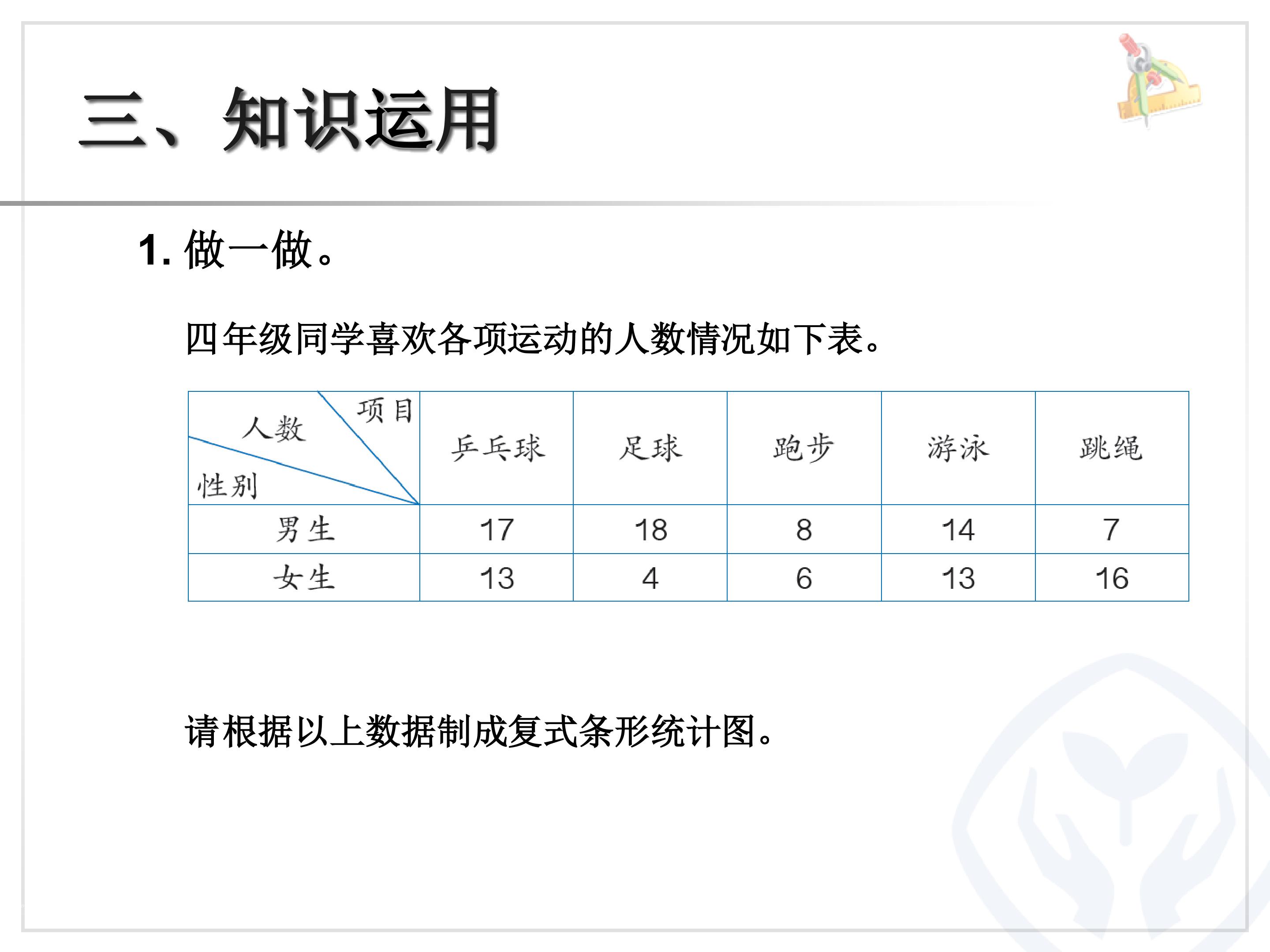 三、知识运用

1. 做一做。

四年级同学喜欢各项运动的人数情况如下表。

| 项目 人数 性别 | 乒乓球 | 足球 | 跑步 | 游泳 | 跳绳 |
|---|---|---|---|---|---|
| 男生 | 17 | 18 | 8 | 14 | 7 |
| 女生 | 13 | 4 | 6 | 13 | 16 |

请根据以上数据制成复式条形统计图。